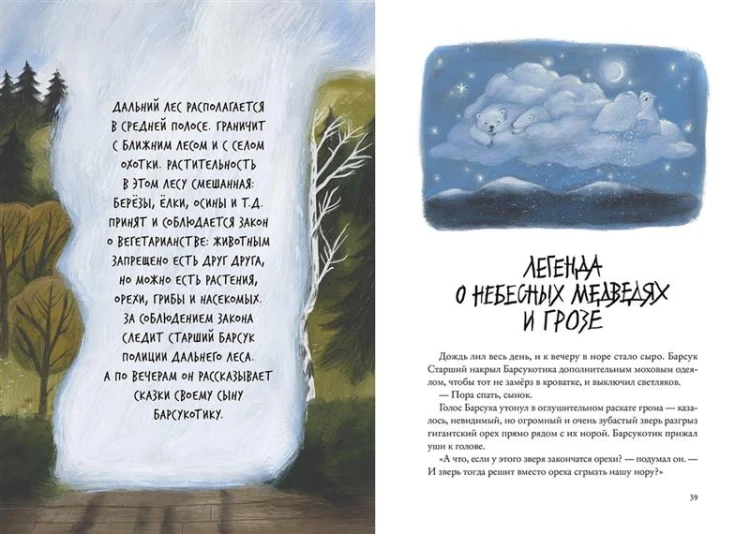 ДАЛЬНИЙ ЛЕС РАСПОЛАГАЕТСЯ В СРЕДНЕЙ ПОЛОСЕ. ГРАНИЧИТ С БЛИЖНИМ ЛЕСОМ И С СЕЛОМ ОХОТКИ. РАСТИТЕЛЬНОСТЬ В ЭТОМ ЛЕСУ СМЕШАННАЯ: БЕРЁЗЫ, ЁЛКИ, ОСИНЫ И Т.Д. ПРИНЯТ И СОБЛЮДАЕТСЯ ЗАКОН О ВЕГЕТАРИАНСТВЕ: ЖИВОТНЫМ ЗАПРЕЩЕНО ЕСТЬ ДРУГ ДРУГА, НО МОЖНО ЕСТЬ РАСТЕНИЯ, ОРЕХИ, ГРИБЫ И НАСЕКОМЫХ. ЗА СОБЛЮДЕНИЕМ ЗАКОНА СЛЕДИТ СТАРШИЙ БАРСУК ПОЛИЦИИ ДАЛЬНЕГО ЛЕСА. А ПО ВЕЧЕРАМ ОН РАССКАЗЫВАЕТ СКАЗКИ СВОЕМУ СЫНУ БАРСУКОТИКУ.

ЛЕГЕНДА
О НЕБЕСНЫХ МЕДВЕДЯХ
И ГРОЗЕ

Дождь лил весь день, и к вечеру в норе стало сыро. Барсук Старший накрыл Барсукотика дополнительным моховым одеялом, чтобы тот не замёрз в кроватке, и выключил светляков.

— Пора спать, сынок.

Голос Барсука утонул в оглушительном раскате грома — казалось, невидимый, но огромный и очень зубастый зверь разгрыз гигантский орех прямо рядом с их норой. Барсукотик прижал уши к голове.

«А что, если у этого зверя закончатся орехи? — подумал он. — И зверь тогда решит вместо ореха сгрызть нашу нору?»

39